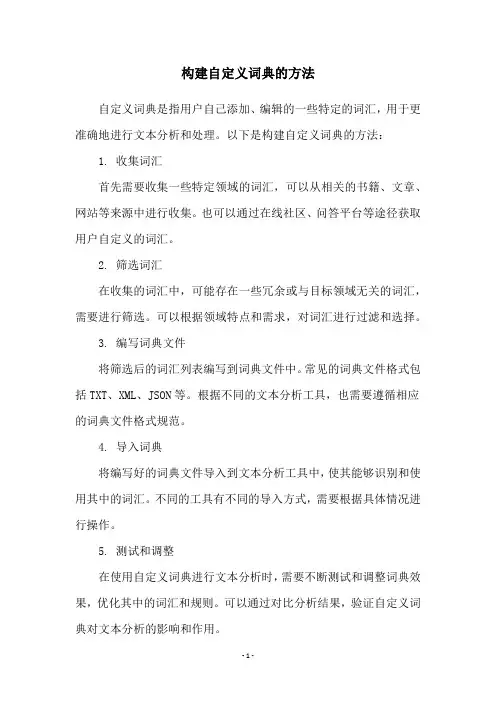 构建自定义词典的方法

自定义词典是指用户自己添加、编辑的一些特定的词汇，用于更准确地进行文本分析和处理。以下是构建自定义词典的方法：

1. 收集词汇

首先需要收集一些特定领域的词汇，可以从相关的书籍、文章、网站等来源中进行收集。也可以通过在线社区、问答平台等途径获取用户自定义的词汇。

2. 筛选词汇

在收集的词汇中，可能存在一些冗余或与目标领域无关的词汇，需要进行筛选。可以根据领域特点和需求，对词汇进行过滤和选择。

3. 编写词典文件

将筛选后的词汇列表编写到词典文件中。常见的词典文件格式包括 TXT、XML、JSON 等。根据不同的文本分析工具，也需要遵循相应的词典文件格式规范。

4. 导入词典

将编写好的词典文件导入到文本分析工具中，使其能够识别和使用其中的词汇。不同的工具有不同的导入方式，需要根据具体情况进行操作。

5. 测试和调整

在使用自定义词典进行文本分析时，需要不断测试和调整词典效果，优化其中的词汇和规则。可以通过对比分析结果，验证自定义词典对文本分析的影响和作用。

- 1 -